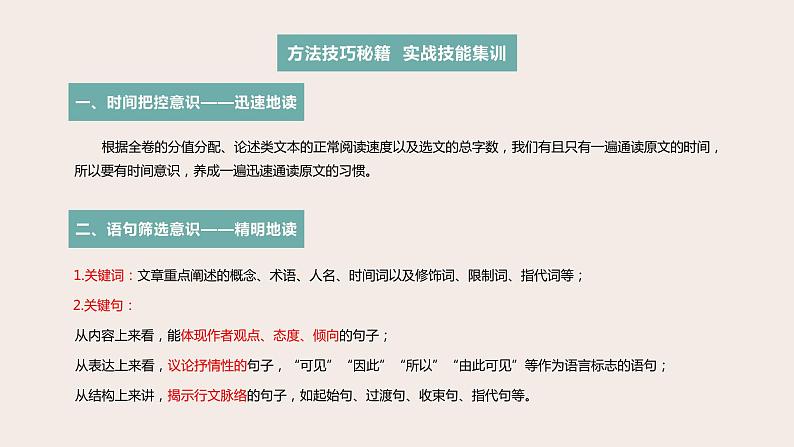 方法技巧秘籍 实战技能集训

一、时间把控意识——迅速地读

根据全卷的分值分配、论述类文本的正常阅读速度以及选文的总字数，我们有且只有一遍通读原文的时间，所以要有时间意识，养成一遍迅速通读原文的习惯。

二、语句筛选意识——精明地读

1.关键词：文章重点阐述的概念、术语、人名、时间词以及修饰词、限制词、指代词等；

2.关键句：

从内容上来看，能体现作者观点、态度、倾向的句子；

从表达上来看，议论抒情性的句子，“可见”“因此”“所以”“由此可见”等作为语言标志的语句；

从结构上来讲，揭示行文脉络的句子，如起始句、过渡句、收束句、指代句等。